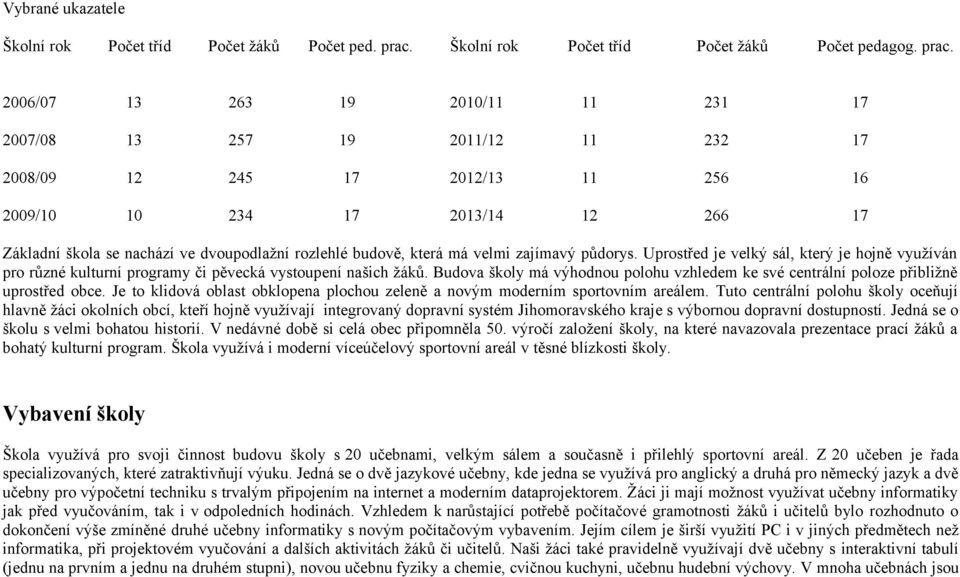 Vybrané ukazatele

| Školní rok | Počet tříd | Počet žáků | Počet ped. prac. | Školní rok | Počet tříd | Počet žáků | Počet pedagog. prac. |
|---|---|---|---|---|---|---|---|
| 2006/07 | 13 | 263 | 19 | 2010/11 | 11 | 231 | 17 |
| 2007/08 | 13 | 257 | 19 | 2011/12 | 11 | 232 | 17 |
| 2008/09 | 12 | 245 | 17 | 2012/13 | 11 | 256 | 16 |
| 2009/10 | 10 | 234 | 17 | 2013/14 | 12 | 266 | 17 |

Základní škola se nachází ve dvoupodlažní rozlehlé budově, která má velmi zajímavý půdorys. Uprostřed je velký sál, který je hojně využíván pro různé kulturní programy či pěvecká vystoupení našich žáků. Budova školy má výhodnou polohu vzhledem ke své centrální poloze přibližně uprostřed obce. Je to klidová oblast obklopena plochou zeleně a novým moderním sportovním areálem. Tuto centrální polohu školy oceňují hlavně žáci okolních obcí, kteří hojně využívají integrovaný dopravní systém Jihomoravského kraje s výbornou dopravní dostupností. Jedná se o školu s velmi bohatou historií. V nedávné době si celá obec připomněla 50. výročí založení školy, na které navazovala prezentace prací žáků a bohatý kulturní program. Škola využívá i moderní víceúčelový sportovní areál v těsné blízkosti školy.

Vybavení školy

Škola využívá pro svoji činnost budovu školy s 20 učebnami, velkým sálem a současně i přilehlý sportovní areál. Z 20 učeben je řada specializovaných, které zatraktivňují výuku. Jedná se o dvě jazykové učebny, kde jedna se využívá pro anglický a druhá pro německý jazyk a dvě učebny pro výpočetní techniku s trvalým připojením na internet a moderním dataprojektorem. Žáci ji mají možnost využívat učebny informatiky jak před vyučováním, tak i v odpoledních hodinách. Vzhledem k narůstající potřebě počítačové gramotnosti žáků i učitelů bylo rozhodnuto o dokončení výše zmíněné druhé učebny informatiky s novým počítačovým vybavením. Jejím cílem je širší využití PC i v jiných předmětech než informatika, při projektovém vyučování a dalších aktivitách žáků či učitelů. Naši žáci také pravidelně využívají dvě učebny s interaktivní tabulí (jednu na prvním a jednu na druhém stupni), novou učebnu fyziky a chemie, cvičnou kuchyni, učebnu hudební výchovy. V mnoha učebnách jsou